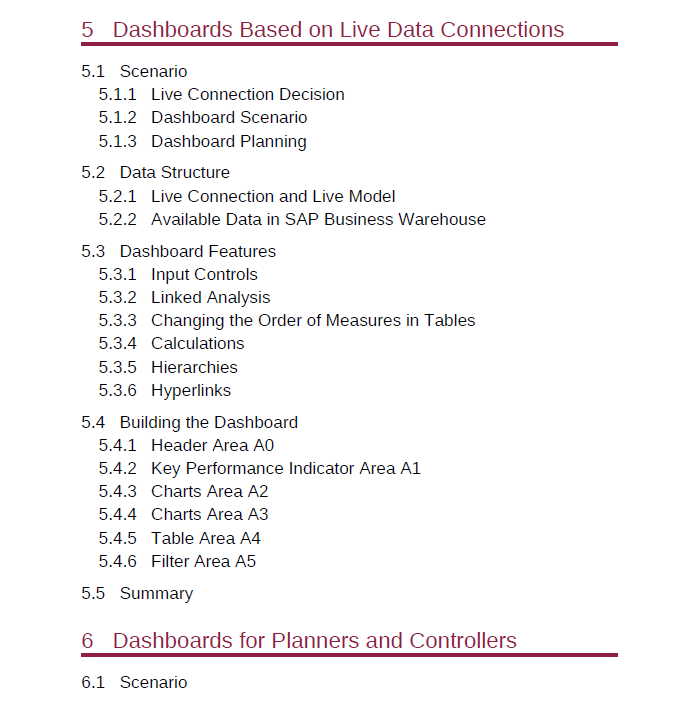 5 Dashboards Based on Live Data Connections

5.1 Scenario
5.1.1 Live Connection Decision
5.1.2 Dashboard Scenario
5.1.3 Dashboard Planning

5.2 Data Structure
5.2.1 Live Connection and Live Model
5.2.2 Available Data in SAP Business Warehouse

5.3 Dashboard Features
5.3.1 Input Controls
5.3.2 Linked Analysis
5.3.3 Changing the Order of Measures in Tables
5.3.4 Calculations
5.3.5 Hierarchies
5.3.6 Hyperlinks

5.4 Building the Dashboard
5.4.1 Header Area A0
5.4.2 Key Performance Indicator Area A1
5.4.3 Charts Area A2
5.4.4 Charts Area A3
5.4.5 Table Area A4
5.4.6 Filter Area A5

5.5 Summary

6 Dashboards for Planners and Controllers

6.1 Scenario